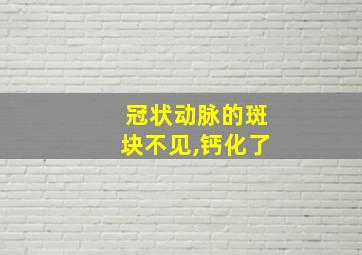 冠状动脉的斑块不见,钙化了